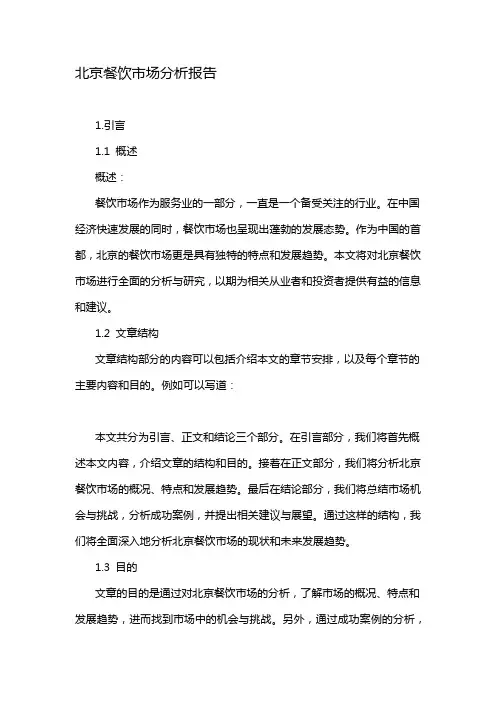 北京餐饮市场分析报告

1.引言

1.1 概述

概述：

餐饮市场作为服务业的一部分，一直是一个备受关注的行业。在中国经济快速发展的同时，餐饮市场也呈现出蓬勃的发展态势。作为中国的首都，北京的餐饮市场更是具有独特的特点和发展趋势。本文将对北京餐饮市场进行全面的分析与研究，以期为相关从业者和投资者提供有益的信息和建议。

1.2 文章结构

文章结构部分的内容可以包括介绍本文的章节安排，以及每个章节的主要内容和目的。例如可以写道：

本文共分为引言、正文和结论三个部分。在引言部分，我们将首先概述本文内容，介绍文章的结构和目的。接着在正文部分，我们将分析北京餐饮市场的概况、特点和发展趋势。最后在结论部分，我们将总结市场机会与挑战，分析成功案例，并提出相关建议与展望。通过这样的结构，我们将全面深入地分析北京餐饮市场的现状和未来发展趋势。

1.3 目的

文章的目的是通过对北京餐饮市场的分析，了解市场的概况、特点和发展趋势，进而找到市场中的机会与挑战。另外，通过成功案例的分析，